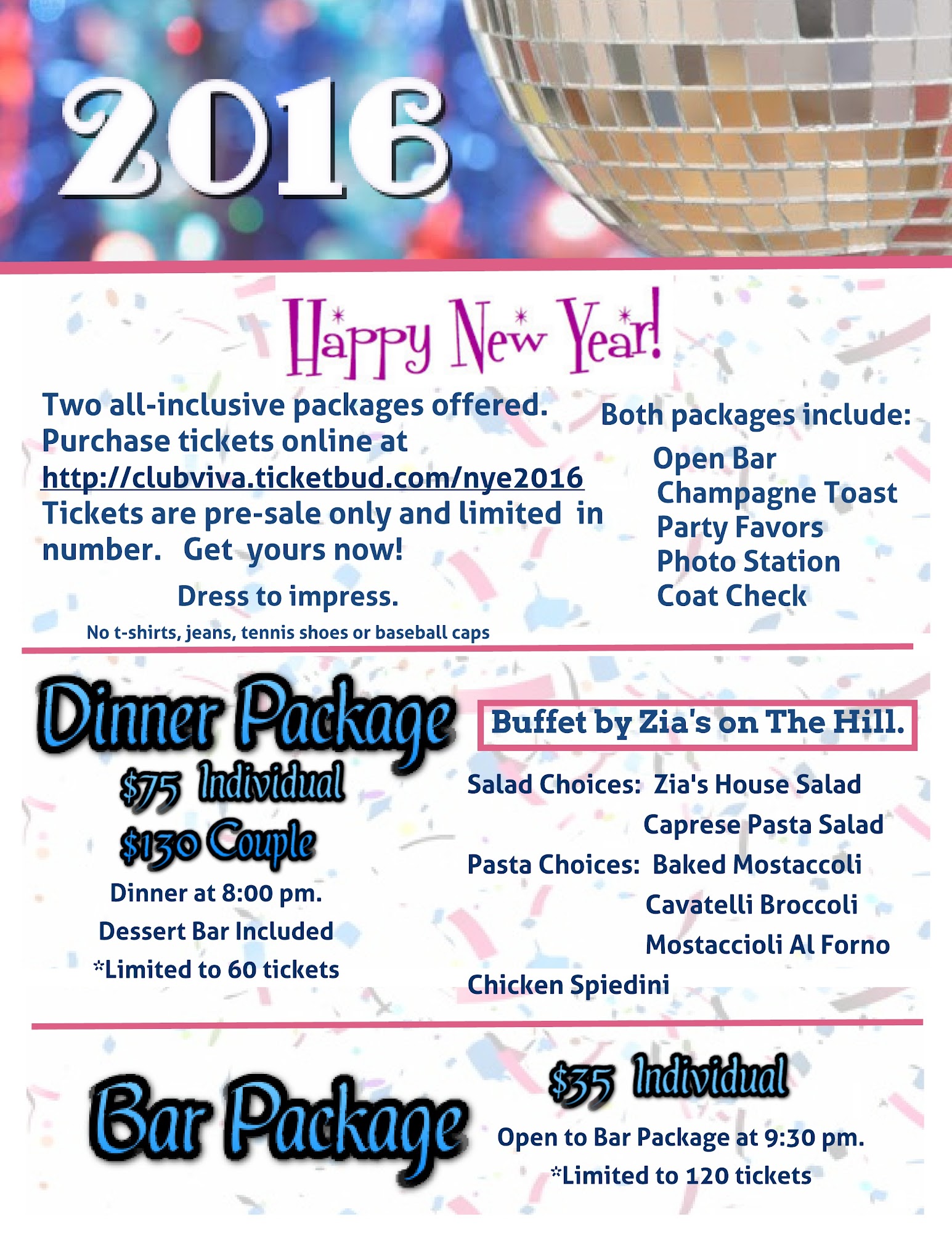 2016

Happy New Year!

Two all-inclusive packages offered. Purchase tickets online at http://clubviva.ticketbud.com/nye2016 Tickets are pre-sale only and limited in number. Get yours now!

Dress to impress.

No t-shirts, jeans, tennis shoes or baseball caps

Both packages include:

Open Bar
Champagne Toast
Party Favors
Photo Station
Coat Check

Dinner Package

$75 Individual
$130 Couple

Dinner at 8:00 pm.
Dessert Bar Included
*Limited to 60 tickets

Buffet by Zia's on The Hill.

Salad Choices: Zia's House Salad
Caprese Pasta Salad
Pasta Choices: Baked Mostaccoli
Cavatelli Broccoli
Mostaccioli Al Forno
Chicken Spiedini

Bar Package

$35 Individual

Open to Bar Package at 9:30 pm.
*Limited to 120 tickets